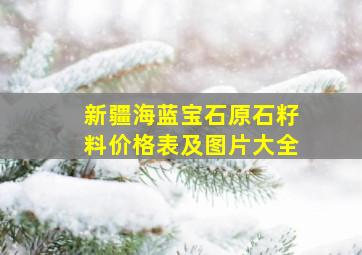 新疆海蓝宝石原石籽料价格表及图片大全